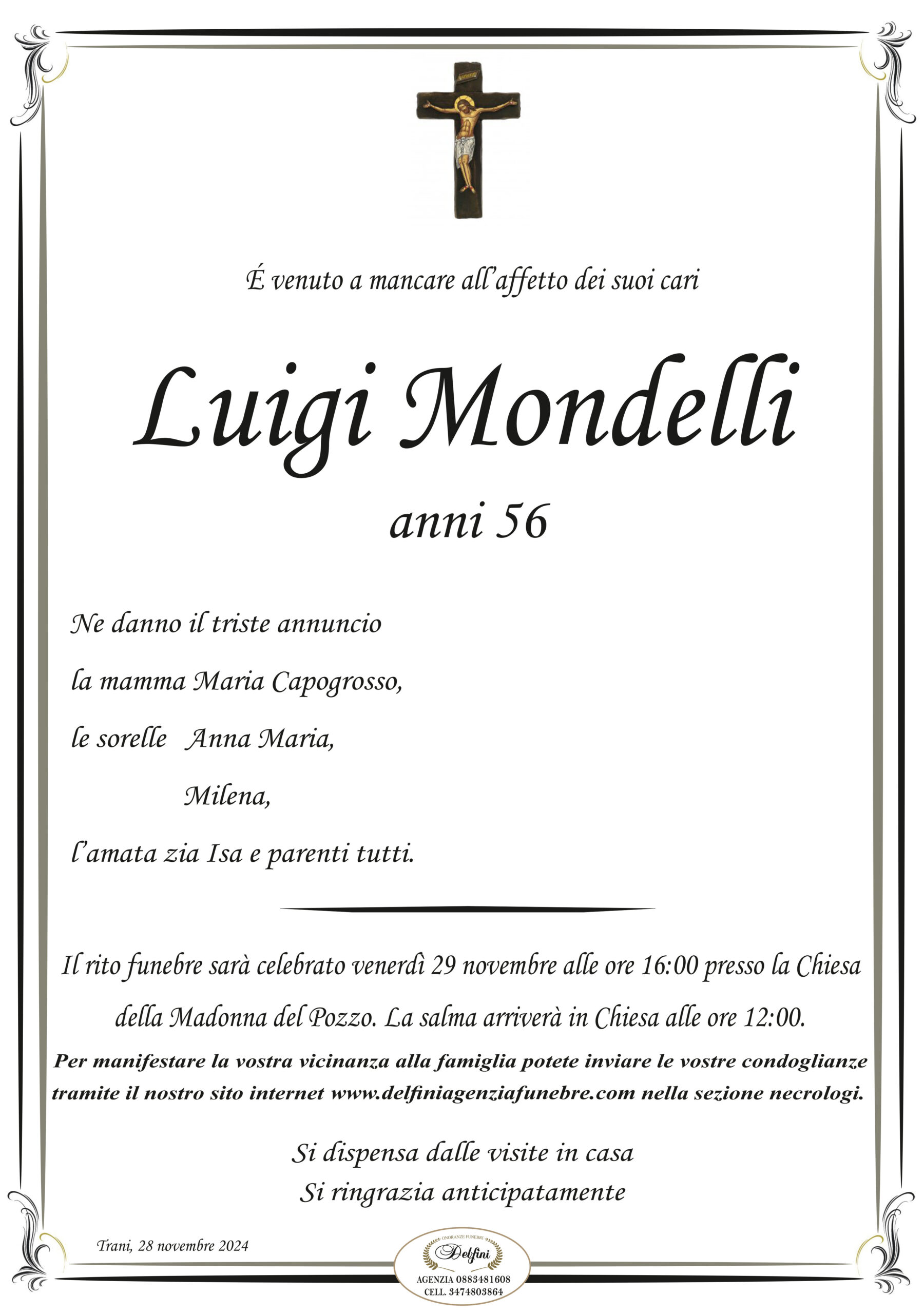 É venuto a mancare all'affetto dei suoi cari

Luigi Mondelli

anni 56

Ne danno il triste annuncio
la mamma Maria Capogrosso,
le sorelle Anna Maria,
Milena,
l'amata zia Isa e parenti tutti.

Il rito funebre sarà celebrato venerdì 29 novembre alle ore 16:00 presso la Chiesa della Madonna del Pozzo. La salma arriverà in Chiesa alle ore 12:00.

Per manifestare la vostra vicinanza alla famiglia potete inviare le vostre condoglianze tramite il nostro sito internet www.delfiniagenziafunebre.com nella sezione necrologi.

Si dispensa dalle visite in casa
Si ringrazia anticipatamente

Trani, 28 novembre 2024

ONORANZE FUNEBRI
Delfini
AGENZIA 0883481608
CELL. 3474803864